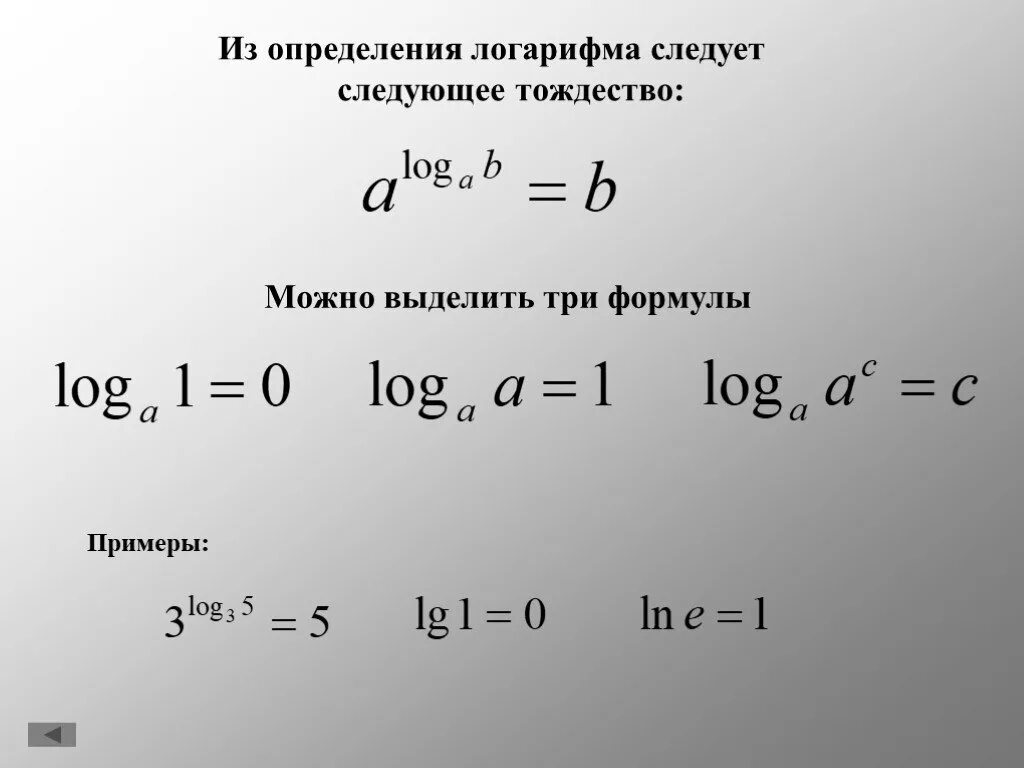 Из определения логарифма следует следующее тождество:

$a^{\log_a b} = b$

Можно выделить три формулы

$\log_a 1 = 0$ $\log_a a = 1$ $\log_a a^c = c$

Примеры:

$3^{\log_3 5} = 5$ $\lg 1 = 0$ $\ln e = 1$